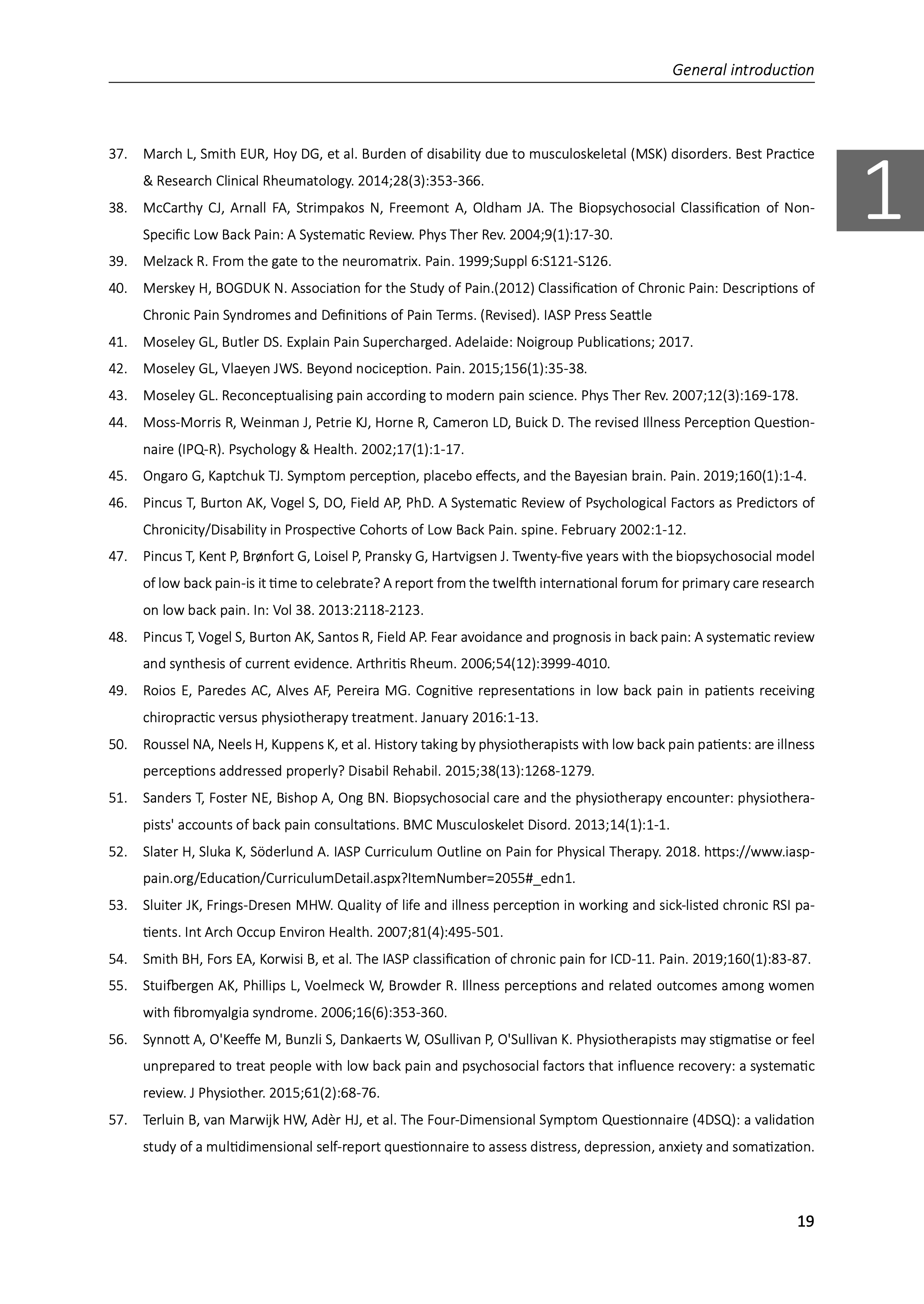 General introduction

1

37. March L, Smith EUR, Hoy DG, et al. Burden of disability due to musculoskeletal (MSK) disorders. Best Practice & Research Clinical Rheumatology. 2014;28(3):353-366.

38. McCarthy CJ, Arnall FA, Strimpakos N, Freemont A, Oldham JA. The Biopsychosocial Classification of Non-Specific Low Back Pain: A Systematic Review. Phys Ther Rev. 2004;9(1):17-30.

39. Melzack R. From the gate to the neuromatrix. Pain. 1999;Suppl 6:S121-S126.

40. Merskey H, BOGDUK N. Association for the Study of Pain.(2012) Classification of Chronic Pain: Descriptions of Chronic Pain Syndromes and Definitions of Pain Terms. (Revised). IASP Press Seattle

41. Moseley GL, Butler DS. Explain Pain Supercharged. Adelaide: Noigroup Publications; 2017.

42. Moseley GL, Vlaeyen JWS. Beyond nociception. Pain. 2015;156(1):35-38.

43. Moseley GL. Reconceptualising pain according to modern pain science. Phys Ther Rev. 2007;12(3):169-178.

44. Moss-Morris R, Weinman J, Petrie KJ, Horne R, Cameron LD, Buick D. The revised Illness Perception Questionnaire (IPQ-R). Psychology & Health. 2002;17(1):1-17.

45. Ongaro G, Kaptchuk TJ. Symptom perception, placebo effects, and the Bayesian brain. Pain. 2019;160(1):1-4.

46. Pincus T, Burton AK, Vogel S, DO, Field AP, PhD. A Systematic Review of Psychological Factors as Predictors of Chronicity/Disability in Prospective Cohorts of Low Back Pain. spine. February 2002:1-12.

47. Pincus T, Kent P, Brønfort G, Loisel P, Pransky G, Hartvigsen J. Twenty-five years with the biopsychosocial model of low back pain-is it time to celebrate? A report from the twelfth international forum for primary care research on low back pain. In: Vol 38. 2013:2118-2123.

48. Pincus T, Vogel S, Burton AK, Santos R, Field AP. Fear avoidance and prognosis in back pain: A systematic review and synthesis of current evidence. Arthritis Rheum. 2006;54(12):3999-4010.

49. Roios E, Paredes AC, Alves AF, Pereira MG. Cognitive representations in low back pain in patients receiving chiropractic versus physiotherapy treatment. January 2016:1-13.

50. Roussel NA, Neels H, Kuppens K, et al. History taking by physiotherapists with low back pain patients: are illness perceptions addressed properly? Disabil Rehabil. 2015;38(13):1268-1279.

51. Sanders T, Foster NE, Bishop A, Ong BN. Biopsychosocial care and the physiotherapy encounter: physiotherapists' accounts of back pain consultations. BMC Musculoskelet Disord. 2013;14(1):1-1.

52. Slater H, Sluka K, Söderlund A. IASP Curriculum Outline on Pain for Physical Therapy. 2018. https://www.iasp-pain.org/Education/CurriculumDetail.aspx?ItemNumber=2055#_edn1.

53. Sluiter JK, Frings-Dresen MHW. Quality of life and illness perception in working and sick-listed chronic RSI patients. Int Arch Occup Environ Health. 2007;81(4):495-501.

54. Smith BH, Fors EA, Korwisi B, et al. The IASP classification of chronic pain for ICD-11. Pain. 2019;160(1):83-87.

55. Stuifbergen AK, Phillips L, Voelmeck W, Browder R. Illness perceptions and related outcomes among women with fibromyalgia syndrome. 2006;16(6):353-360.

56. Synnott A, O'Keeffe M, Bunzli S, Dankaerts W, OSullivan P, O'Sullivan K. Physiotherapists may stigmatise or feel unprepared to treat people with low back pain and psychosocial factors that influence recovery: a systematic review. J Physiother. 2015;61(2):68-76.

57. Terluin B, van Marwijk HW, Adèr HJ, et al. The Four-Dimensional Symptom Questionnaire (4DSQ): a validation study of a multidimensional self-report questionnaire to assess distress, depression, anxiety and somatization.

19